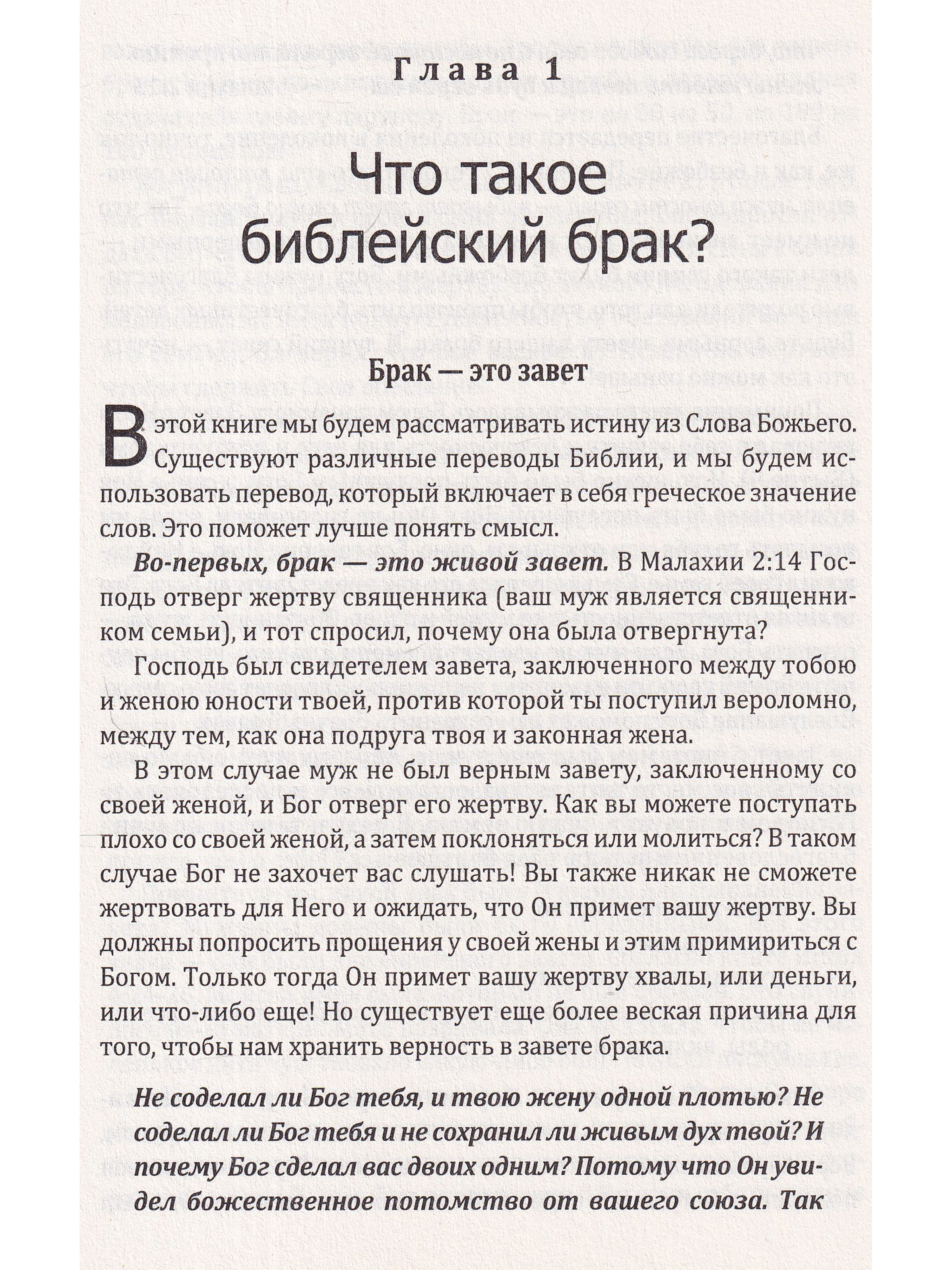 Глава 1

Что такое библейский брак?

Брак — это завет

В этой книге мы будем рассматривать истину из Слова Божьего. Существуют различные переводы Библии, и мы будем использовать перевод, который включает в себя греческое значение слов. Это поможет лучше понять смысл.

Во-первых, брак — это живой завет. В Малахии 2:14 Господь отверг жертву священника (ваш муж является священником семьи), и тот спросил, почему она была отвергнута?

Господь был свидетелем завета, заключенного между тобою и женою юности твоей, против которой ты поступил вероломно, между тем, как она подруга твоя и законная жена.

В этом случае муж не был верным завету, заключенному со своей женой, и Бог отверг его жертву. Как вы можете поступать плохо со своей женой, а затем поклоняться или молиться? В таком случае Бог не захочет вас слушать! Вы также никак не сможете жертвовать для Него и ожидать, что Он примет вашу жертву. Вы должны попросить прощения у своей жены и этим примириться с Богом. Только тогда Он примет вашу жертву хвалы, или деньги, или что-либо еще! Но существует еще более веская причина для того, чтобы нам хранить верность в завете брака.

Не соделал ли Бог тебя, и твою жену одной плотью? Не соделал ли Бог тебя и не сохранил ли живым дух твой? И почему Бог сделал вас двоих одним? Потому что Он увидел божественное потомство от вашего союза. Так